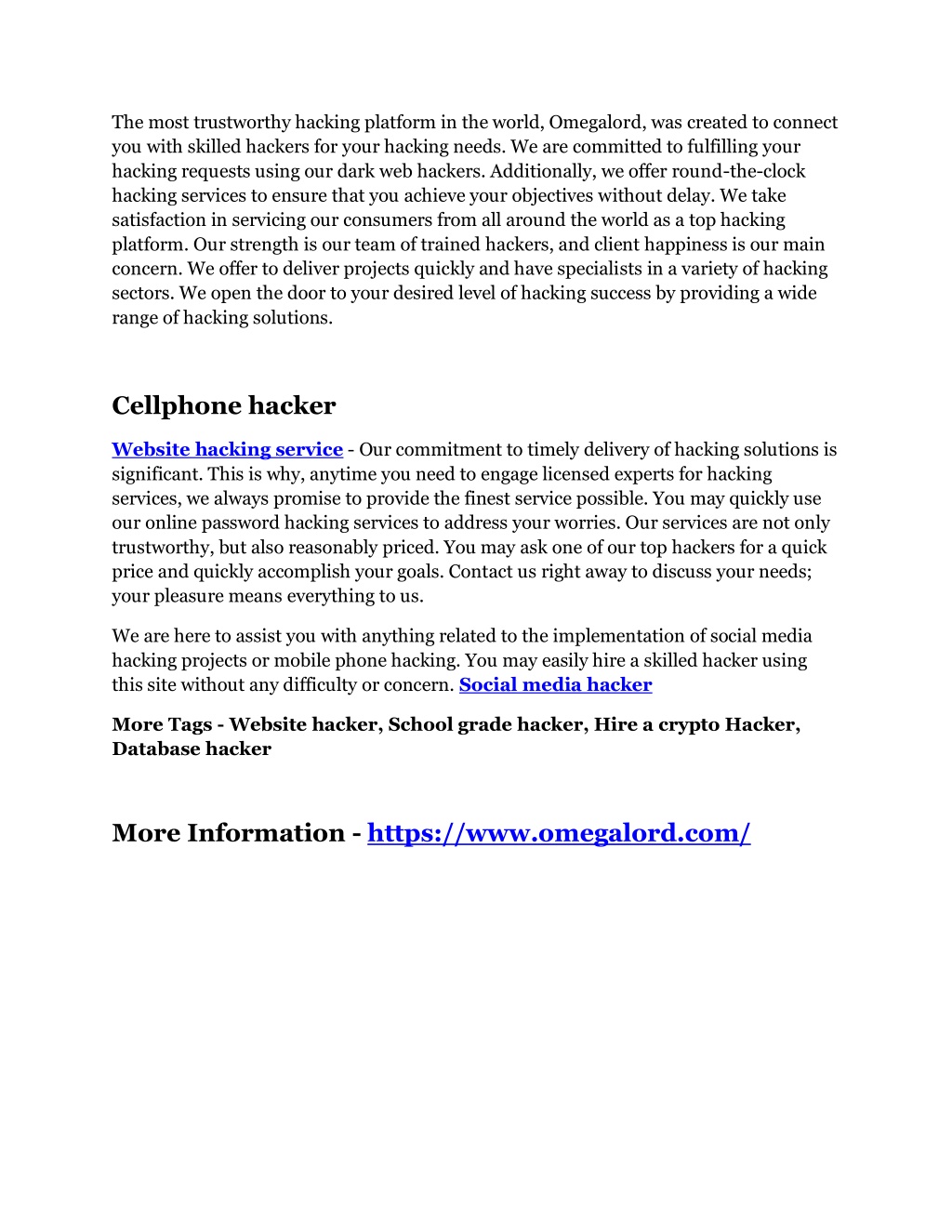 The most trustworthy hacking platform in the world, Omegalord, was created to connect you with skilled hackers for your hacking needs. We are committed to fulfilling your hacking requests using our dark web hackers. Additionally, we offer round-the-clock hacking services to ensure that you achieve your objectives without delay. We take satisfaction in servicing our consumers from all around the world as a top hacking platform. Our strength is our team of trained hackers, and client happiness is our main concern. We offer to deliver projects quickly and have specialists in a variety of hacking sectors. We open the door to your desired level of hacking success by providing a wide range of hacking solutions.

Cellphone hacker

Website hacking service - Our commitment to timely delivery of hacking solutions is significant. This is why, anytime you need to engage licensed experts for hacking services, we always promise to provide the finest service possible. You may quickly use our online password hacking services to address your worries. Our services are not only trustworthy, but also reasonably priced. You may ask one of our top hackers for a quick price and quickly accomplish your goals. Contact us right away to discuss your needs; your pleasure means everything to us.

We are here to assist you with anything related to the implementation of social media hacking projects or mobile phone hacking. You may easily hire a skilled hacker using this site without any difficulty or concern. Social media hacker

More Tags - Website hacker, School grade hacker, Hire a crypto Hacker, Database hacker

More Information - https://www.omegalord.com/